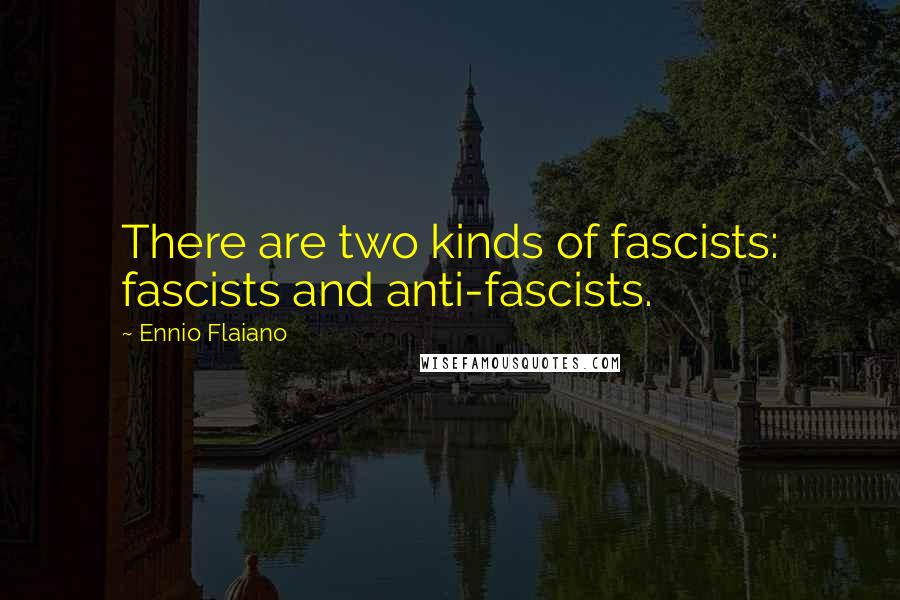 There are two kinds of fascists: fascists and anti-fascists.

~ Ennio Flaiano

WISEFAMOUSQUOTES.COM